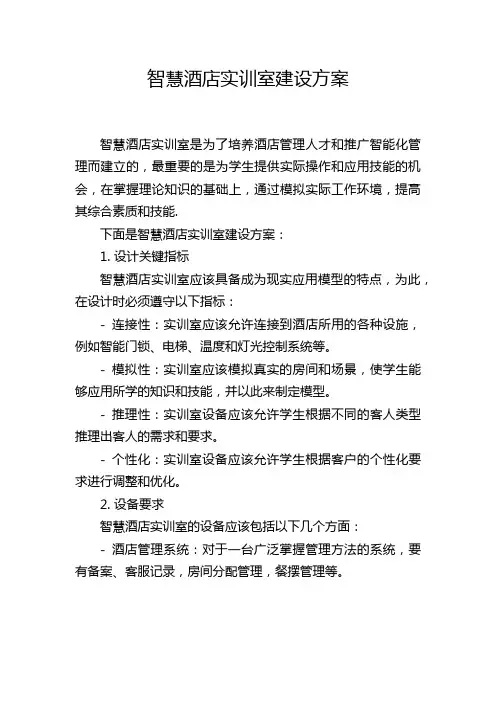 智慧酒店实训室建设方案

智慧酒店实训室是为了培养酒店管理人才和推广智能化管理而建立的，最重要的是为学生提供实际操作和应用技能的机会，在掌握理论知识的基础上，通过模拟实际工作环境，提高其综合素质和技能.

下面是智慧酒店实训室建设方案：

1. 设计关键指标

智慧酒店实训室应该具备成为现实应用模型的特点，为此，在设计时必须遵守以下指标：

- 连接性：实训室应该允许连接到酒店所用的各种设施，例如智能门锁、电梯、温度和灯光控制系统等。

- 模拟性：实训室应该模拟真实的房间和场景，使学生能够应用所学的知识和技能，并以此来制定模型。

- 推理性：实训室设备应该允许学生根据不同的客人类型推理出客人的需求和要求。

- 个性化：实训室设备应该允许学生根据客户的个性化要求进行调整和优化。

2. 设备要求

智慧酒店实训室的设备应该包括以下几个方面：

- 酒店管理系统：对于一台广泛掌握管理方法的系统，要有备案、客服记录，房间分配管理，餐摆管理等。